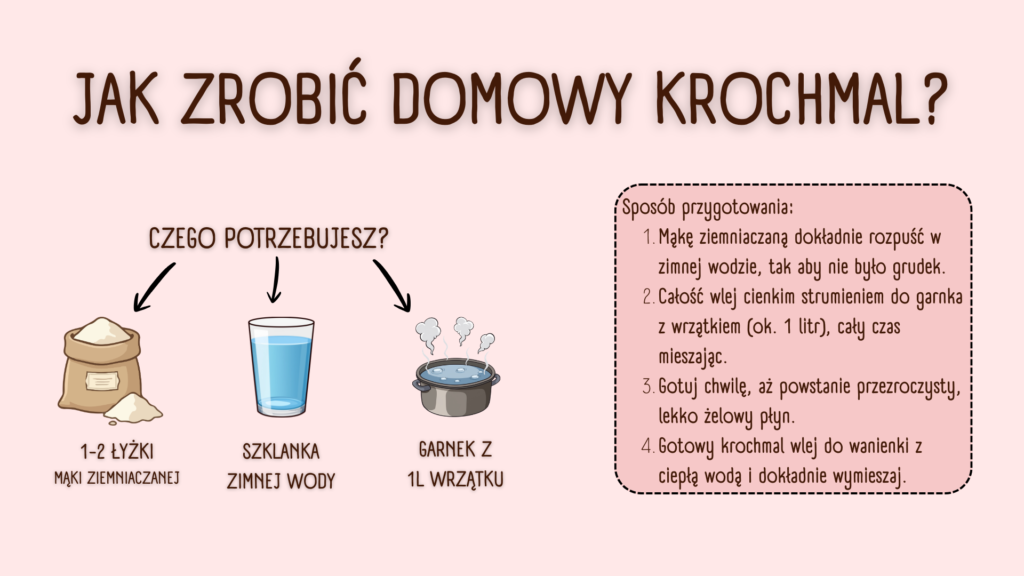 JAK ZROBIĆ DOMOWY KROCHMAL?

CZEGO POTRZEBUJESZ?

1-2 ŁYŻKI
MĄKI ZIEMNIACZANEJ

SZKLANKA
ZIMNEJ WODY

GARNEK Z
1L WRZĄTKU

Sposób przygotowania:
1. Mąkę ziemniaczaną dokładnie rozpuść w zimnej wodzie, tak aby nie było grudek.
2. Całość wlej cienkim strumieniem do garnka z wrzątkiem (ok. 1 litr), cały czas mieszając.
3. Gotuj chwilę, aż powstanie przezroczysty, lekko żelowy płyn.
4. Gotowy krochmal wlej do wanienki z ciepłą wodą i dokładnie wymieszaj.